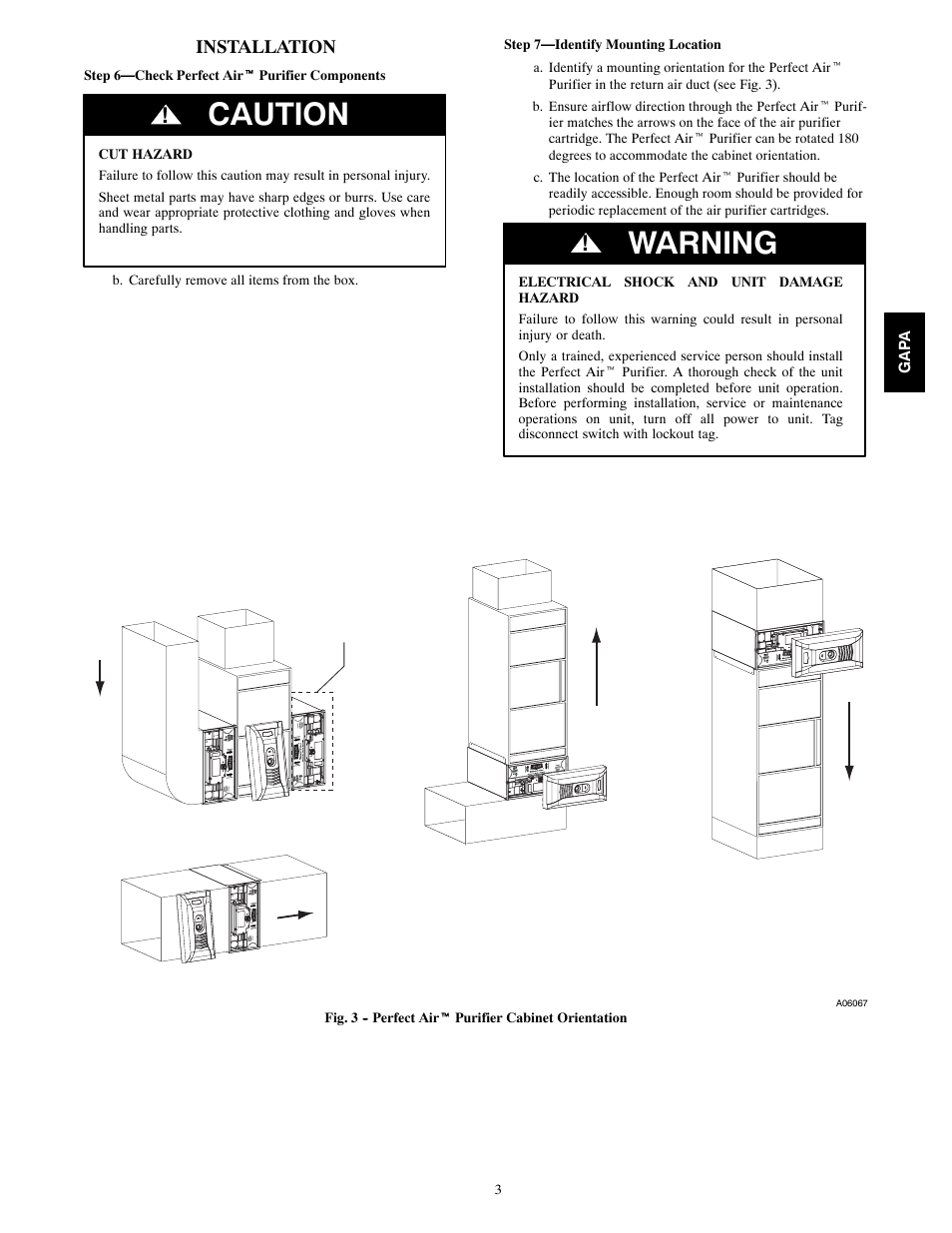 INSTALLATION

Step 6—Check Perfect Air™ Purifier Components

CAUTION

CUT HAZARD

Failure to follow this caution may result in personal injury.

Sheet metal parts may have sharp edges or burrs. Use care and wear appropriate protective clothing and gloves when handling parts.

b. Carefully remove all items from the box.

Step 7—Identify Mounting Location

a. Identify a mounting orientation for the Perfect Air™ Purifier in the return air duct (see Fig. 3).

b. Ensure airflow direction through the Perfect Air™ Purifier matches the arrows on the face of the air purifier cartridge. The Perfect Air™ Purifier can be rotated 180 degrees to accommodate the cabinet orientation.

c. The location of the Perfect Air™ Purifier should be readily accessible. Enough room should be provided for periodic replacement of the air purifier cartridges.

WARNING

ELECTRICAL SHOCK AND UNIT DAMAGE HAZARD

Failure to follow this warning could result in personal injury or death.

Only a trained, experienced service person should install the Perfect Air™ Purifier. A thorough check of the unit installation should be completed before unit operation. Before performing installation, service or maintenance operations on unit, turn off all power to unit. Tag disconnect switch with lockout tag.

GAPA

A06067

Fig. 3 - Perfect Air™ Purifier Cabinet Orientation

3